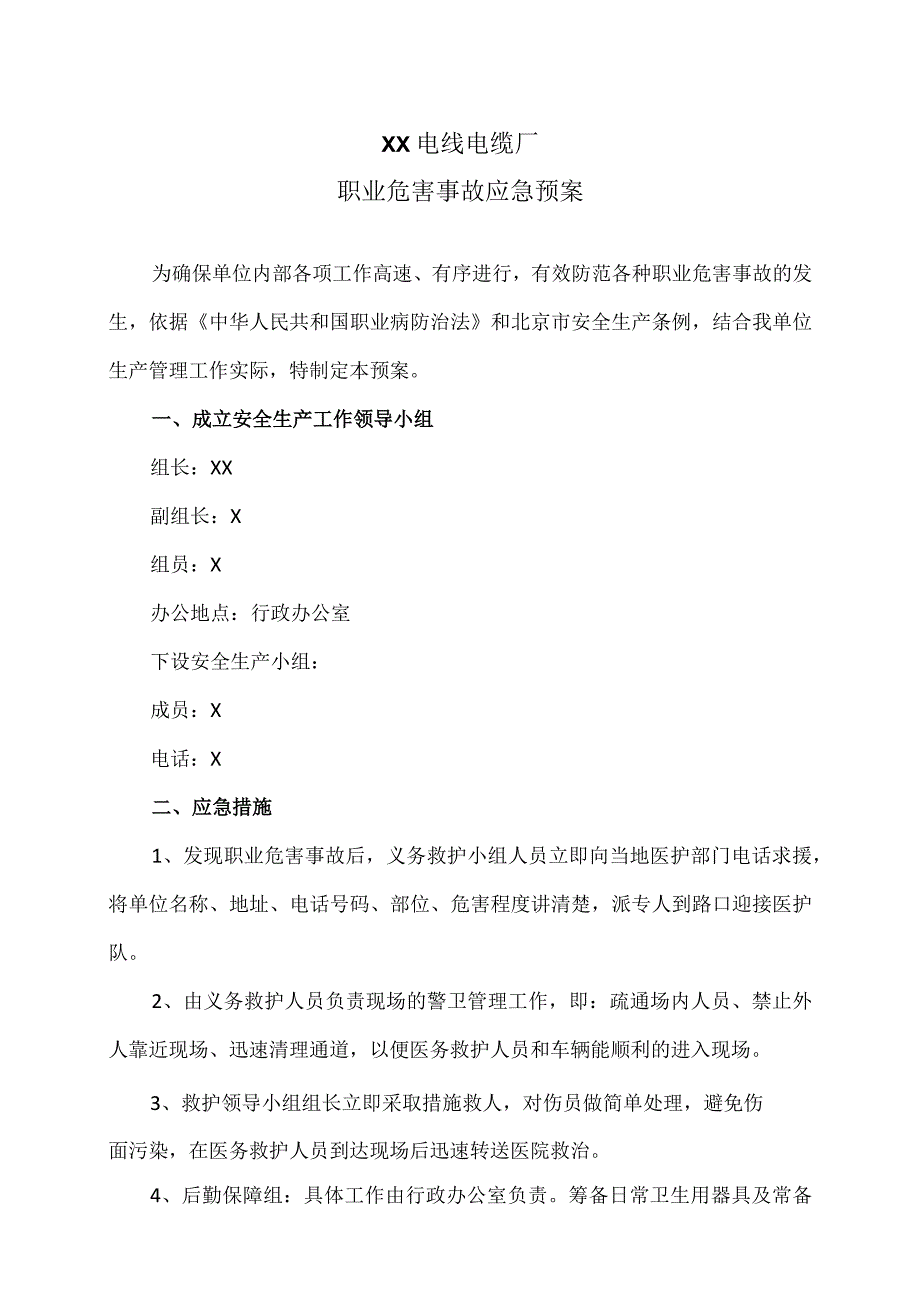 XX电线电缆厂

职业危害事故应急预案

为确保单位内部各项工作高速、有序进行，有效防范各种职业危害事故的发生，依据《中华人民共和国职业病防治法》和北京市安全生产条例，结合我单位生产管理工作实际，特制定本预案。

一、成立安全生产工作领导小组

组长：XX

副组长：X

组员：X

办公地点：行政办公室

下设安全生产小组：

成员：X

电话：X

二、应急措施

1、发现职业危害事故后，义务救护小组人员立即向当地医护部门电话求援，将单位名称、地址、电话号码、部位、危害程度讲清楚，派专人到路口迎接医护队。

2、由义务救护人员负责现场的警卫管理工作，即：疏通场内人员、禁止外人靠近现场、迅速清理通道，以便医务救护人员和车辆能顺利的进入现场。

3、救护领导小组组长立即采取措施救人，对伤员做简单处理，避免伤面污染，在医务救护人员到达现场后迅速转送医院救治。

4、后勤保障组：具体工作由行政办公室负责。筹备日常卫生用器具及常备